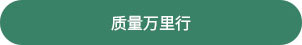 质量万里行